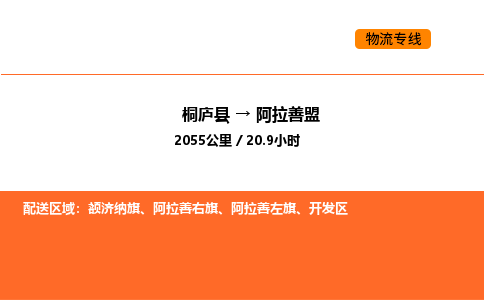 物流专线

桐庐县 → 阿拉善盟

2055公里 / 20.9小时

配送区域：额济纳旗、阿拉善右旗、阿拉善左旗、开发区